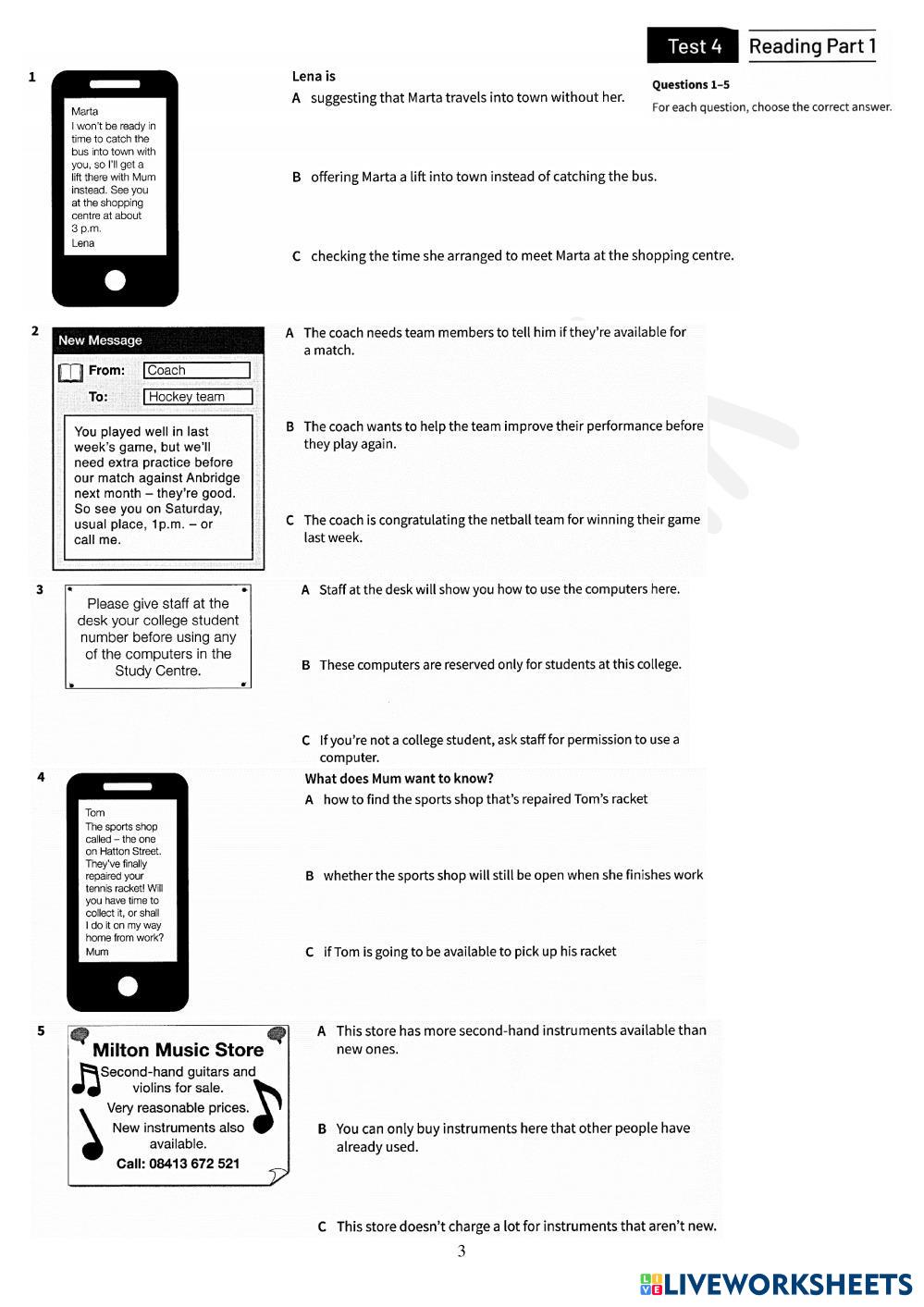 Test 4 Reading Part 1

Questions 1–5

For each question, choose the correct answer.

1

Marta
I won't be ready in time to catch the bus into town with you, so I'll get a lift there with Mum instead. See you at the shopping centre at about 3 p.m.
Lena

Lena is

A suggesting that Marta travels into town without her.

B offering Marta a lift into town instead of catching the bus.

C checking the time she arranged to meet Marta at the shopping centre.

2

New Message

From: Coach

To: Hockey team

You played well in last week's game, but we'll need extra practice before our match against Anbridge next month – they're good. So see you on Saturday, usual place, 1p.m. – or call me.

A The coach needs team members to tell him if they're available for a match.

B The coach wants to help the team improve their performance before they play again.

C The coach is congratulating the netball team for winning their game last week.

3

Please give staff at the desk your college student number before using any of the computers in the Study Centre.

A Staff at the desk will show you how to use the computers here.

B These computers are reserved only for students at this college.

C If you're not a college student, ask staff for permission to use a computer.

4

Tom
The sports shop called – the one on Hatton Street. They've finally repaired your tennis racket! Will you have time to collect it, or shall I do it on my way home from work?
Mum

What does Mum want to know?

A how to find the sports shop that's repaired Tom's racket

B whether the sports shop will still be open when she finishes work

C if Tom is going to be available to pick up his racket

5

Milton Music Store
Second-hand guitars and violins for sale.
Very reasonable prices.
New instruments also available.
Call: 08413 672 521

A This store has more second-hand instruments available than new ones.

B You can only buy instruments here that other people have already used.

C This store doesn't charge a lot for instruments that aren't new.

3

LIVEWORKSHEETS